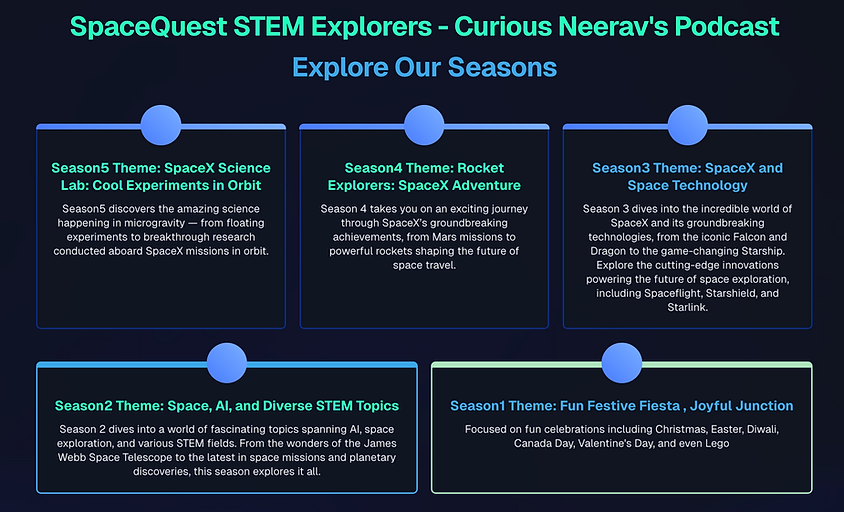 SpaceQuest STEM Explorers - Curious Neerav's Podcast

Explore Our Seasons

Season5 Theme: SpaceX Science Lab: Cool Experiments in Orbit

Season5 discovers the amazing science happening in microgravity — from floating experiments to breakthrough research conducted aboard SpaceX missions in orbit.

Season4 Theme: Rocket Explorers: SpaceX Adventure

Season 4 takes you on an exciting journey through SpaceX's groundbreaking achievements, from Mars missions to powerful rockets shaping the future of space travel.

Season3 Theme: SpaceX and Space Technology

Season 3 dives into the incredible world of SpaceX and its groundbreaking technologies, from the iconic Falcon and Dragon to the game-changing Starship. Explore the cutting-edge innovations powering the future of space exploration, including Spaceflight, Starshield, and Starlink.

Season2 Theme: Space, AI, and Diverse STEM Topics

Season 2 dives into a world of fascinating topics spanning AI, space exploration, and various STEM fields. From the wonders of the James Webb Space Telescope to the latest in space missions and planetary discoveries, this season explores it all.

Season1 Theme: Fun Festive Fiesta , Joyful Junction

Focused on fun celebrations including Christmas, Easter, Diwali, Canada Day, Valentine's Day, and even Lego